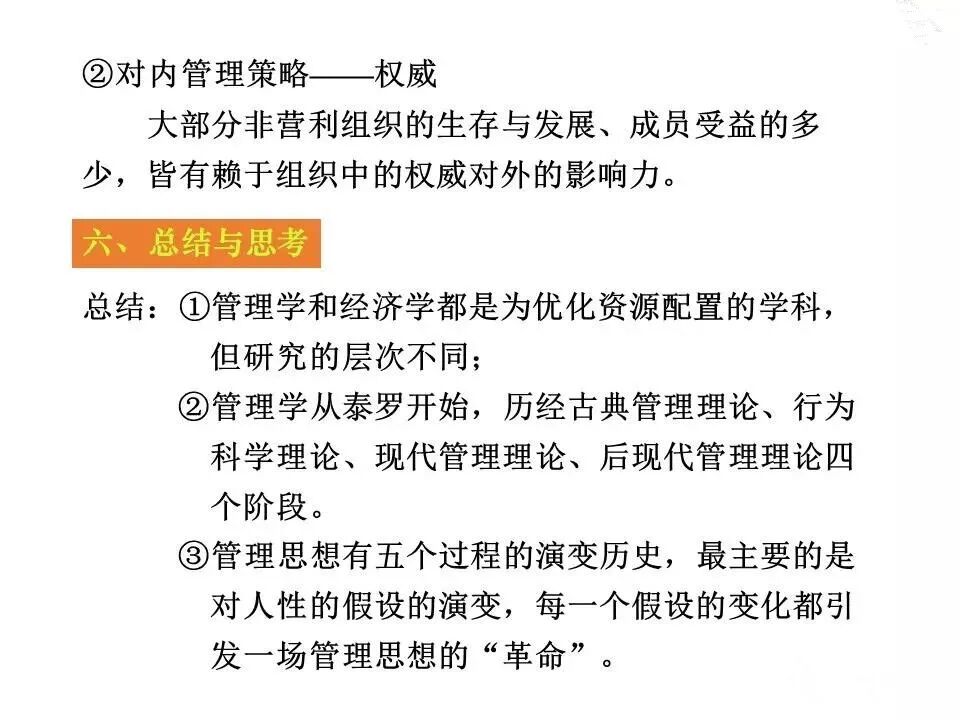 ②对内管理策略——权威

大部分非营利组织的生存与发展、成员受益的多少，皆有赖于组织中的权威对外的影响力。

六、总结与思考

总结：①管理学和经济学都是为优化资源配置的学科，但研究的层次不同；

②管理学从泰罗开始，历经古典管理理论、行为科学理论、现代管理理论、后现代管理理论四个阶段。

③管理思想有五个过程的演变历史，最主要的是对人性的假设的演变，每一个假设的变化都引发一场管理思想的“革命”。